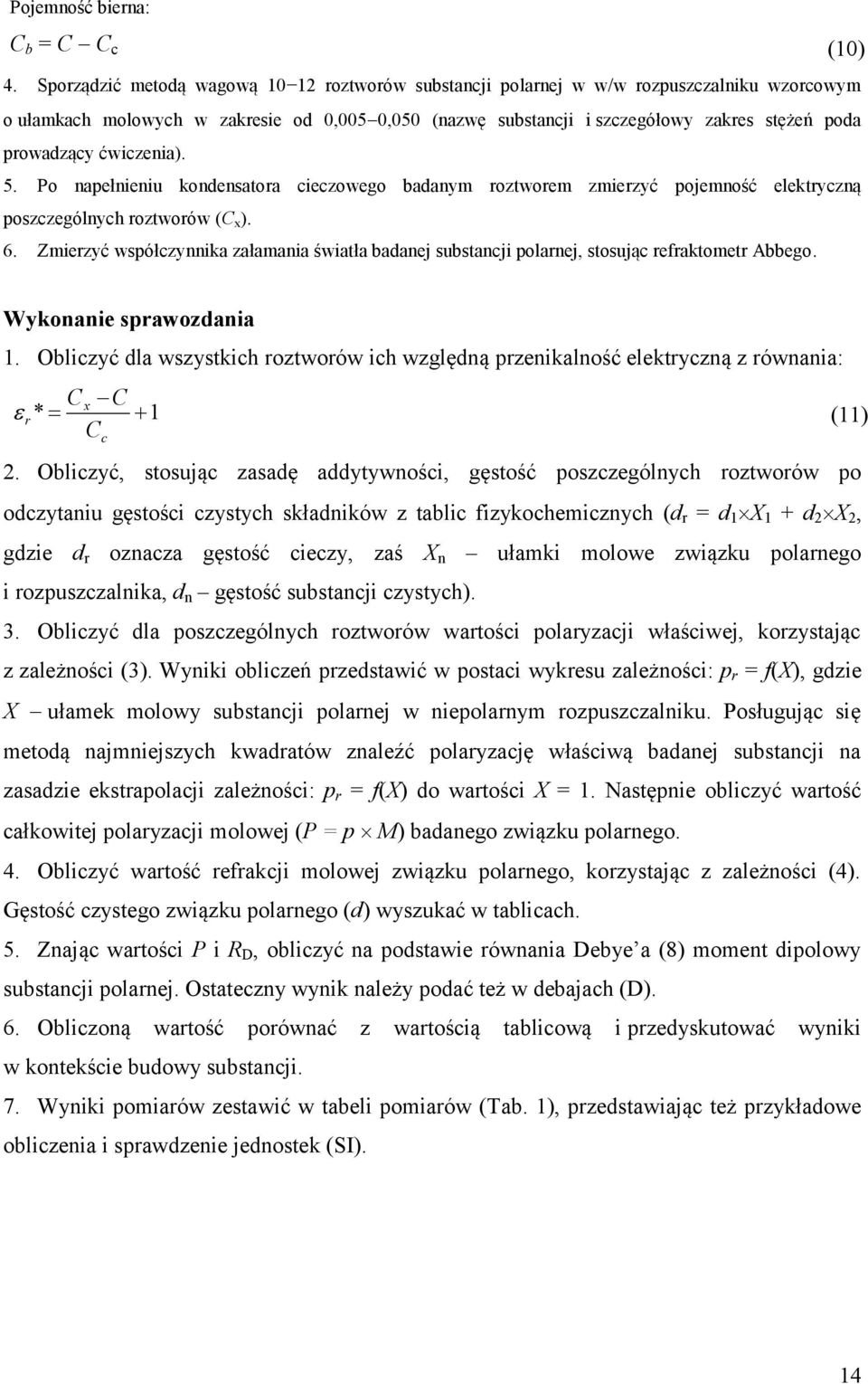 Pojemność bierna:

$C_b = C - C_c$ (10)

4. Sporządzić metodą wagową 10−12 roztworów substancji polarnej w w/w rozpuszczalniku wzorcowym o ułamkach molowych w zakresie od 0,005−0,050 (nazwę substancji i szczegółowy zakres stężeń poda prowadzący ćwiczenia).

5. Po napełnieniu kondensatora cieczowego badanym roztworem zmierzyć pojemność elektryczną poszczególnych roztworów ($C_x$).

6. Zmierzyć współczynnika załamania światła badanej substancji polarnej, stosując refraktometr Abbego.

Wykonanie sprawozdania

1. Obliczyć dla wszystkich roztworów ich względną przenikalność elektryczną z równania:

$\varepsilon_r * = \frac{C_x - C}{C_c} + 1$ (11)

2. Obliczyć, stosując zasadę addytywności, gęstość poszczególnych roztworów po odczytaniu gęstości czystych składników z tablic fizykochemicznych ($d_r = d_1 \times X_1 + d_2 \times X_2$, gdzie $d_r$ oznacza gęstość cieczy, zaś $X_n$ – ułamki molowe związku polarnego i rozpuszczalnika, $d_n$ – gęstość substancji czystych).

3. Obliczyć dla poszczególnych roztworów wartości polaryzacji właściwej, korzystając z zależności (3). Wyniki obliczeń przedstawić w postaci wykresu zależności: $p_r = f(X)$, gdzie $X$ – ułamek molowy substancji polarnej w niepolarnym rozpuszczalniku. Posługując się metodą najmniejszych kwadratów znaleźć polaryzację właściwą badanej substancji na zasadzie ekstrapolacji zależności: $p_r = f(X)$ do wartości $X = 1$. Następnie obliczyć wartość całkowitej polaryzacji molowej ($P = p \times M$) badanego związku polarnego.

4. Obliczyć wartość refrakcji molowej związku polarnego, korzystając z zależności (4). Gęstość czystego związku polarnego ($d$) wyszukać w tablicach.

5. Znając wartości $P$ i $R_D$, obliczyć na podstawie równania Debye a (8) moment dipolowy substancji polarnej. Ostateczny wynik należy podać też w debajach (D).

6. Obliczoną wartość porównać z wartością tablicową i przedyskutować wyniki w kontekście budowy substancji.

7. Wyniki pomiarów zestawić w tabeli pomiarów (Tab. 1), przedstawiając też przykładowe obliczenia i sprawdzenie jednostek (SI).

14